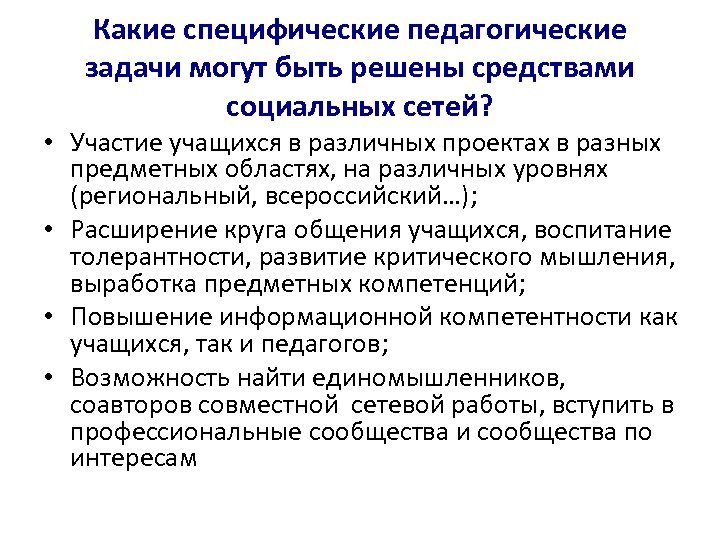 Какие специфические педагогические задачи могут быть решены средствами социальных сетей?

• Участие учащихся в различных проектах в разных предметных областях, на различных уровнях (региональный, всероссийский…);
• Расширение круга общения учащихся, воспитание толерантности, развитие критического мышления, выработка предметных компетенций;
• Повышение информационной компетентности как учащихся, так и педагогов;
• Возможность найти единомышленников, соавторов совместной сетевой работы, вступить в профессиональные сообщества и сообщества по интересам